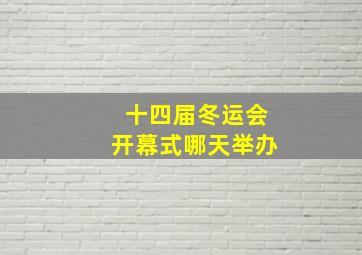 十四届冬运会
开幕式哪天举办